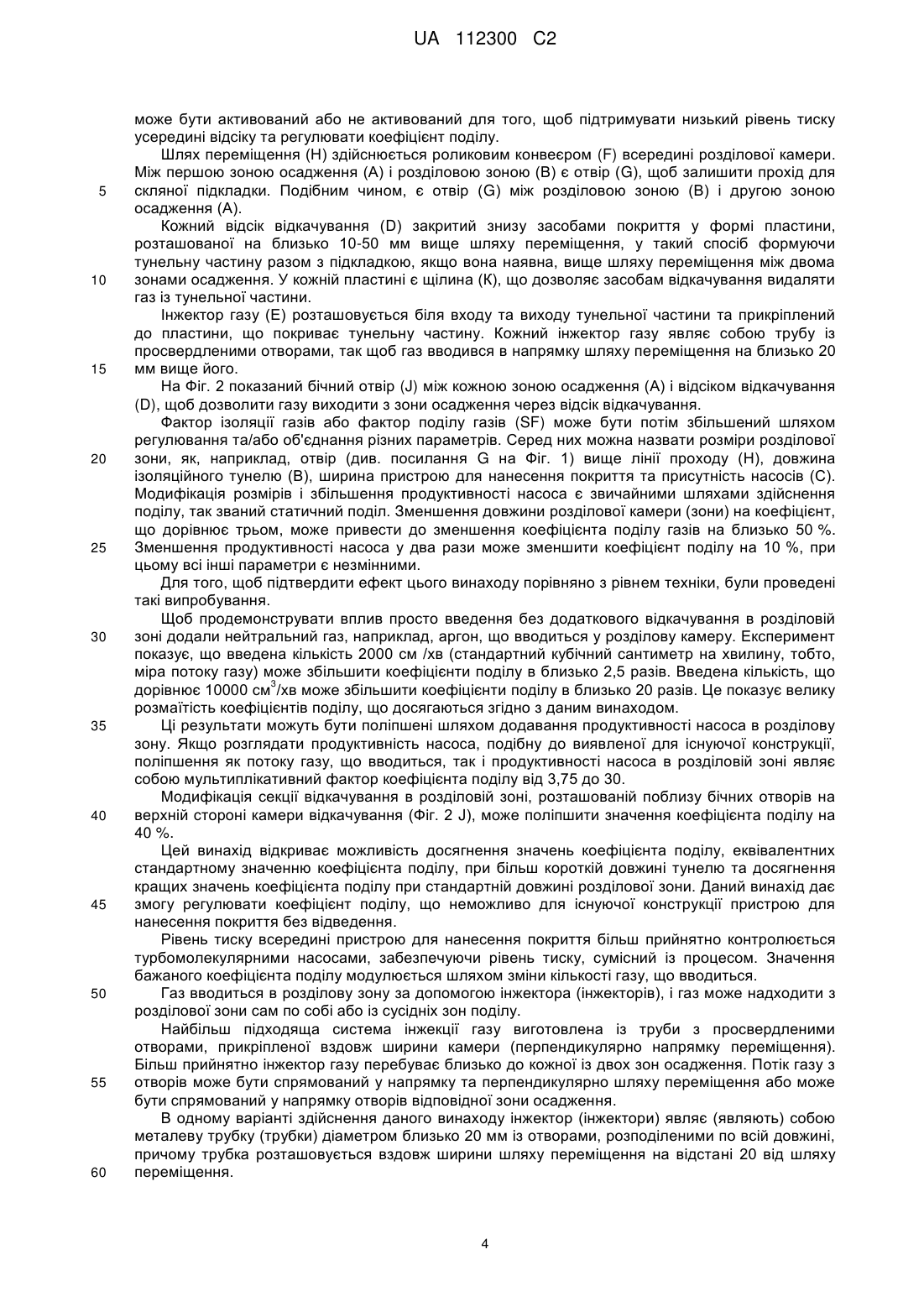 UA 112300 C2

може бути активований або не активований для того, щоб підтримувати низький рівень тиску усередині відсіку та регулювати коефіцієнт поділу.

Шлях переміщення (Н) здійснюється роликовим конвеєром (F) всередині розділової камери. Між першою зоною осадження (А) і розділовою зоною (В) є отвір (G), щоб залишити прохід для 5 скляної підкладки. Подібним чином, є отвір (G) між розділовою зоною (В) і другою зоною осадження (А).

Кожний відсік відкачування (D) закритий знизу засобами покриття у формі пластини, розташованої на близько 10-50 мм вище шляху переміщення, у такий спосіб формуючи тунельну частину разом з підкладкою, якщо вона наявна, вище шляху переміщення між двома 10 зонами осадження. У кожній пластині є щілина (К), що дозволяє засобам відкачування видаляти газ із тунельної частини.

Інжектор газу (Е) розташовується біля входу та виходу тунельної частини та прикріплений до пластини, що покриває тунельну частину. Кожний інжектор газу являє собою трубу із просвердленими отворами, так щоб газ вводився в напрямку шляху переміщення на близько 20 15 мм вище його.

На Фіг. 2 показаний бічний отвір (J) між кожною зоною осадження (А) і відсіком відкачування (D), щоб дозволити газу виходити з зони осадження через відсік відкачування.

Фактор ізоляції газів або фактор поділу газів (SF) може бути потім збільшений шляхом регулювання та/або об'єднання різних параметрів. Серед них можна назвати розміри розділової 20 зони, як, наприклад, отвір (див. посилання G на Фіг. 1) вище лінії проходу (Н), довжина ізоляційного тунелю (В), ширина пристрою для нанесення покриття та присутність насосів (С). Модифікація розмірів і збільшення продуктивності насоса є звичайними шляхами здійснення поділу, так званий статичний поділ. Зменшення довжини розділової камери (зони) на коефіцієнт, що дорівнює трьом, може привести до зменшення коефіцієнта поділу газів на близько 50 %. 25 Зменшення продуктивності насоса у два рази може зменшити коефіцієнт поділу на 10 %, при цьому всі інші параметри є незмінними.

Для того, щоб підтвердити ефект цього винаходу порівняно з рівнем техніки, були проведені такі випробування.

Щоб продемонструвати вплив просто введення без додаткового відкачування в розділовій 30 зоні додали нейтральний газ, наприклад, аргон, що вводиться у розділову камеру. Експеримент показує, що введена кількість 2000 см /хв (стандартний кубічний сантиметр на хвилину, тобто, міра потоку газу) може збільшити коефіцієнти поділу в близько 2,5 разів. Введена кількість, що дорівнює 10000 см$^3$/хв може збільшити коефіцієнти поділу в близько 20 разів. Це показує велику розмаїтість коефіцієнтів поділу, що досягаються згідно з даним винаходом.

35 Ці результати можуть бути поліпшені шляхом додавання продуктивності насоса в розділову зону. Якщо розглядати продуктивність насоса, подібну до виявленої для існуючої конструкції, поліпшення як потоку газу, що вводиться, так і продуктивності насоса в розділовій зоні являє собою мультиплікативний фактор коефіцієнта поділу від 3,75 до 30.

Модифікація секції відкачування в розділовій зоні, розташованій поблизу бічних отворів на 40 верхній стороні камери відкачування (Фіг. 2 J), може поліпшити значення коефіцієнта поділу на 40 %.

Цей винахід відкриває можливість досягнення значень коефіцієнта поділу, еквівалентних стандартному значенню коефіцієнта поділу, при більш короткій довжині тунелю та досягнення кращих значень коефіцієнта поділу при стандартній довжині розділової зони. Даний винахід дає 45 змогу регулювати коефіцієнт поділу, що неможливо для існуючої конструкції пристрою для нанесення покриття без відведення.

Рівень тиску всередині пристрою для нанесення покриття більш прийнятно контролюється турбомолекулярними насосами, забезпечуючи рівень тиску, сумісний із процесом. Значення бажаного коефіцієнта поділу модулюється шляхом зміни кількості газу, що вводиться.

50 Газ вводиться в розділову зону за допомогою інжектора (інжекторів), і газ може надходити з розділової зони сам по собі або із сусідніх зон поділу.

Найбільш підходяща система інжекції газу виготовлена із труби з просвердленими отворами, прикріпленої вздовж ширини камери (перпендикулярно напрямку переміщення). Більш прийнятно інжектор газу перебуває близько до кожної із двох зон осадження. Потік газу з 55 отворів може бути спрямований у напрямку та перпендикулярно шляху переміщення або може бути спрямований у напрямку отворів відповідної зони осадження.

В одному варіанті здійснення даного винаходу інжектор (інжектори) являє (являють) собою металеву трубку (трубки) діаметром близько 20 мм із отворами, розподіленими по всій довжині, причому трубка розташовується вздовж ширини шляху переміщення на відстані 20 від шляху 60 переміщення.

4